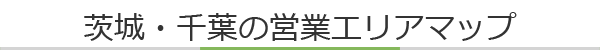 茨城・千葉の営業エリアマップ